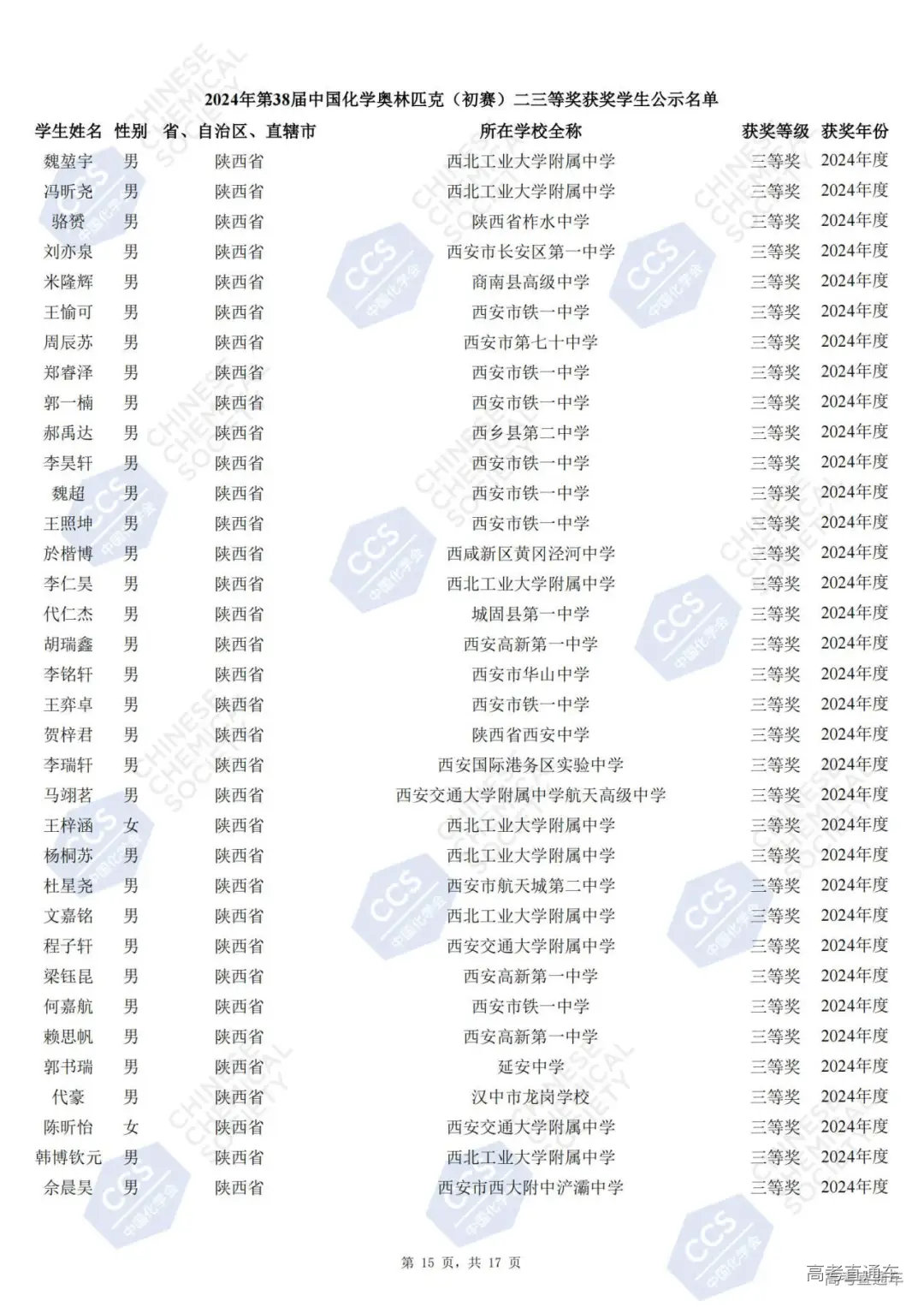 2024年第38届中国化学奥林匹克（初赛）二三等奖获奖学生公示名单

| 学生姓名 | 性别 | 省、自治区、直辖市 | 所在学校全称 | 获奖等级 | 获奖年份 |
|---|---|---|---|---|---|
| 魏堃宇 | 男 | 陕西省 | 西北工业大学附属中学 | 三等奖 | 2024年度 |
| 冯昕尧 | 男 | 陕西省 | 西北工业大学附属中学 | 三等奖 | 2024年度 |
| 骆赟 | 男 | 陕西省 | 陕西省柞水中学 | 三等奖 | 2024年度 |
| 刘亦泉 | 男 | 陕西省 | 西安市长安区第一中学 | 三等奖 | 2024年度 |
| 米隆辉 | 男 | 陕西省 | 商南县高级中学 | 三等奖 | 2024年度 |
| 王愉可 | 男 | 陕西省 | 西安市铁一中学 | 三等奖 | 2024年度 |
| 周辰苏 | 男 | 陕西省 | 西安市第七十中学 | 三等奖 | 2024年度 |
| 郑睿泽 | 男 | 陕西省 | 西安市铁一中学 | 三等奖 | 2024年度 |
| 郭一楠 | 男 | 陕西省 | 西安市铁一中学 | 三等奖 | 2024年度 |
| 郝禹达 | 男 | 陕西省 | 西乡县第二中学 | 三等奖 | 2024年度 |
| 李昊轩 | 男 | 陕西省 | 西安市铁一中学 | 三等奖 | 2024年度 |
| 魏超 | 男 | 陕西省 | 西安市铁一中学 | 三等奖 | 2024年度 |
| 王照坤 | 男 | 陕西省 | 西安市铁一中学 | 三等奖 | 2024年度 |
| 於楷博 | 男 | 陕西省 | 西咸新区黄冈泾河中学 | 三等奖 | 2024年度 |
| 李仁昊 | 男 | 陕西省 | 西北工业大学附属中学 | 三等奖 | 2024年度 |
| 代仁杰 | 男 | 陕西省 | 城固县第一中学 | 三等奖 | 2024年度 |
| 胡瑞鑫 | 男 | 陕西省 | 西安高新第一中学 | 三等奖 | 2024年度 |
| 李铭轩 | 男 | 陕西省 | 西安市华山中学 | 三等奖 | 2024年度 |
| 王弈卓 | 男 | 陕西省 | 西安市铁一中学 | 三等奖 | 2024年度 |
| 贺梓君 | 男 | 陕西省 | 陕西省西安中学 | 三等奖 | 2024年度 |
| 李瑞轩 | 男 | 陕西省 | 西安国际港务区实验中学 | 三等奖 | 2024年度 |
| 马翊茗 | 男 | 陕西省 | 西安交通大学附属中学航天高级中学 | 三等奖 | 2024年度 |
| 王梓涵 | 女 | 陕西省 | 西北工业大学附属中学 | 三等奖 | 2024年度 |
| 杨桐苏 | 男 | 陕西省 | 西北工业大学附属中学 | 三等奖 | 2024年度 |
| 杜星尧 | 男 | 陕西省 | 西安市航天城第二中学 | 三等奖 | 2024年度 |
| 文嘉铭 | 男 | 陕西省 | 西北工业大学附属中学 | 三等奖 | 2024年度 |
| 程子轩 | 男 | 陕西省 | 西安交通大学附属中学 | 三等奖 | 2024年度 |
| 梁钰昆 | 男 | 陕西省 | 西安高新第一中学 | 三等奖 | 2024年度 |
| 何嘉航 | 男 | 陕西省 | 西安市铁一中学 | 三等奖 | 2024年度 |
| 赖思帆 | 男 | 陕西省 | 西安高新第一中学 | 三等奖 | 2024年度 |
| 郭书瑞 | 男 | 陕西省 | 延安中学 | 三等奖 | 2024年度 |
| 代豪 | 男 | 陕西省 | 汉中市龙岗学校 | 三等奖 | 2024年度 |
| 陈昕怡 | 女 | 陕西省 | 西安交通大学附属中学 | 三等奖 | 2024年度 |
| 韩博钦元 | 男 | 陕西省 | 西北工业大学附属中学 | 三等奖 | 2024年度 |
| 余晨昊 | 男 | 陕西省 | 西安市西大附中浐灞中学 | 三等奖 | 2024年度 |

第 15 页，共 17 页

高考直通车